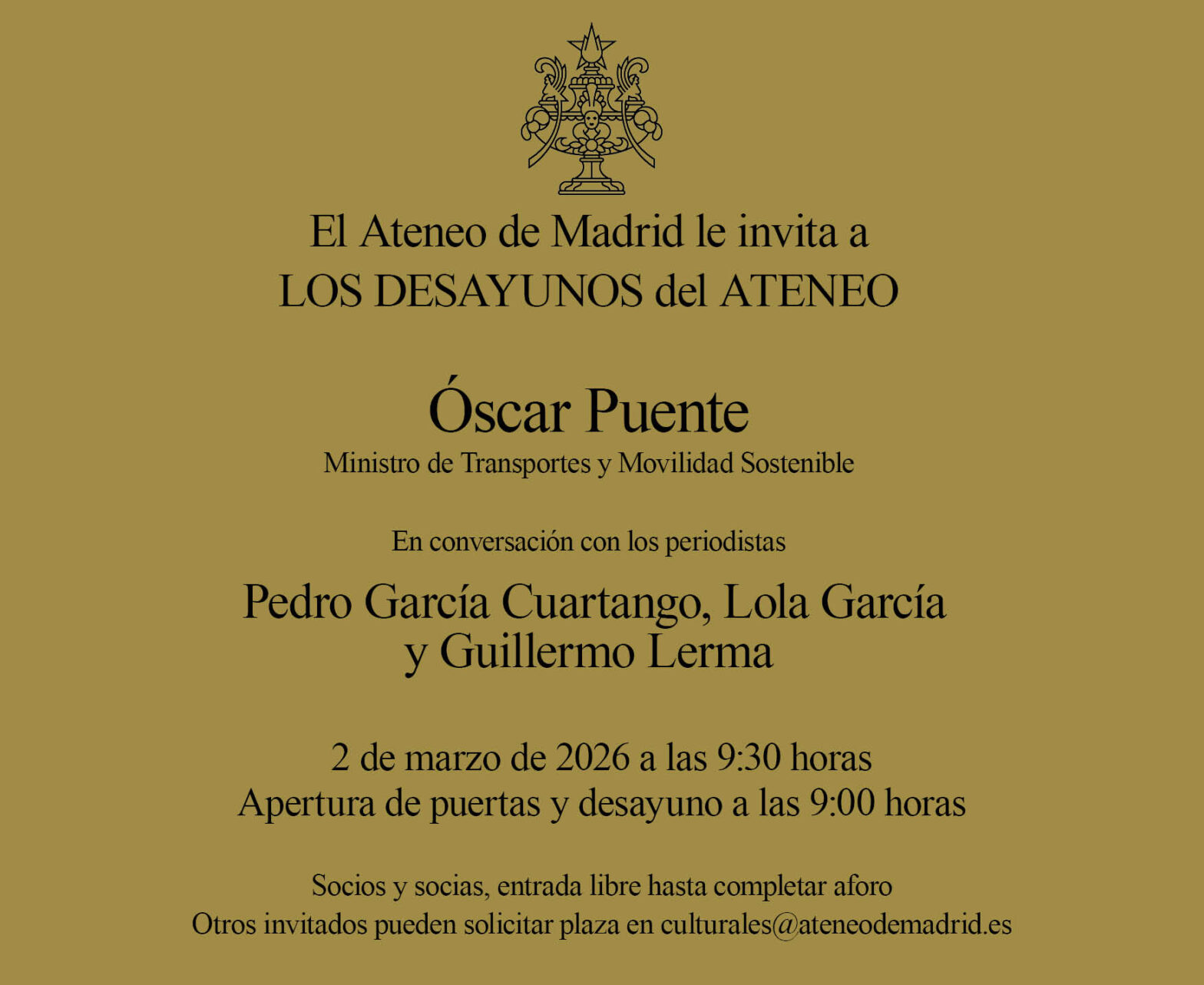 El Ateneo de Madrid le invita a
LOS DESAYUNOS del ATENEO

Óscar Puente
Ministro de Transportes y Movilidad Sostenible

En conversación con los periodistas

Pedro García Cuartango, Lola García
y Guillermo Lerma

2 de marzo de 2026 a las 9:30 horas
Apertura de puertas y desayuno a las 9:00 horas

Socios y socias, entrada libre hasta completar aforo
Otros invitados pueden solicitar plaza en culturales@ateneodemadrid.es